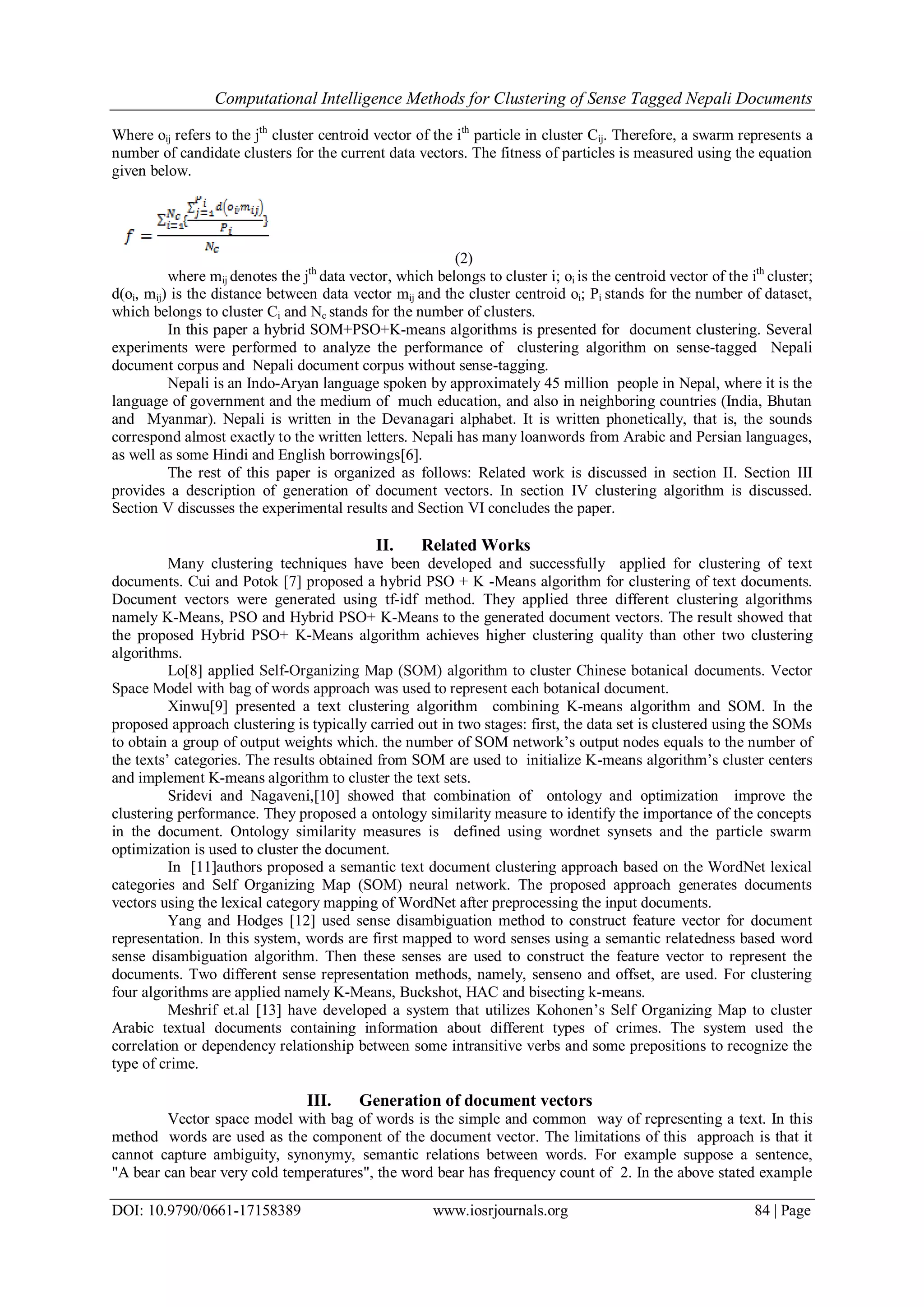 Computational Intelligence Methods for Clustering of Sense Tagged Nepali Documents

Where $o_{ij}$ refers to the $j^{th}$ cluster centroid vector of the $i^{th}$ particle in cluster $C_{ij}$. Therefore, a swarm represents a number of candidate clusters for the current data vectors. The fitness of particles is measured using the equation given below.

$f = \frac{\sum_{i=1}^{N_c}\{\frac{\sum_{j=1}^{P_i} d(o_i, m_{ij})}{P_i}\}}{N_c}$ (2)

where $m_{ij}$ denotes the $j^{th}$ data vector, which belongs to cluster i; $o_i$ is the centroid vector of the $i^{th}$ cluster; $d(o_i, m_{ij})$ is the distance between data vector $m_{ij}$ and the cluster centroid $o_i$; $P_i$ stands for the number of dataset, which belongs to cluster $C_i$ and $N_c$ stands for the number of clusters.

In this paper a hybrid SOM+PSO+K-means algorithms is presented for document clustering. Several experiments were performed to analyze the performance of clustering algorithm on sense-tagged Nepali document corpus and Nepali document corpus without sense-tagging.

Nepali is an Indo-Aryan language spoken by approximately 45 million people in Nepal, where it is the language of government and the medium of much education, and also in neighboring countries (India, Bhutan and Myanmar). Nepali is written in the Devanagari alphabet. It is written phonetically, that is, the sounds correspond almost exactly to the written letters. Nepali has many loanwords from Arabic and Persian languages, as well as some Hindi and English borrowings[6].

The rest of this paper is organized as follows: Related work is discussed in section II. Section III provides a description of generation of document vectors. In section IV clustering algorithm is discussed. Section V discusses the experimental results and Section VI concludes the paper.

II. Related Works

Many clustering techniques have been developed and successfully applied for clustering of text documents. Cui and Potok [7] proposed a hybrid PSO + K -Means algorithm for clustering of text documents. Document vectors were generated using tf-idf method. They applied three different clustering algorithms namely K-Means, PSO and Hybrid PSO+ K-Means to the generated document vectors. The result showed that the proposed Hybrid PSO+ K-Means algorithm achieves higher clustering quality than other two clustering algorithms.

Lo[8] applied Self-Organizing Map (SOM) algorithm to cluster Chinese botanical documents. Vector Space Model with bag of words approach was used to represent each botanical document.

Xinwu[9] presented a text clustering algorithm combining K-means algorithm and SOM. In the proposed approach clustering is typically carried out in two stages: first, the data set is clustered using the SOMs to obtain a group of output weights which. the number of SOM network's output nodes equals to the number of the texts' categories. The results obtained from SOM are used to initialize K-means algorithm's cluster centers and implement K-means algorithm to cluster the text sets.

Sridevi and Nagaveni,[10] showed that combination of ontology and optimization improve the clustering performance. They proposed a ontology similarity measure to identify the importance of the concepts in the document. Ontology similarity measures is defined using wordnet synsets and the particle swarm optimization is used to cluster the document.

In [11]authors proposed a semantic text document clustering approach based on the WordNet lexical categories and Self Organizing Map (SOM) neural network. The proposed approach generates documents vectors using the lexical category mapping of WordNet after preprocessing the input documents.

Yang and Hodges [12] used sense disambiguation method to construct feature vector for document representation. In this system, words are first mapped to word senses using a semantic relatedness based word sense disambiguation algorithm. Then these senses are used to construct the feature vector to represent the documents. Two different sense representation methods, namely, senseno and offset, are used. For clustering four algorithms are applied namely K-Means, Buckshot, HAC and bisecting k-means.

Meshrif et.al [13] have developed a system that utilizes Kohonen's Self Organizing Map to cluster Arabic textual documents containing information about different types of crimes. The system used the correlation or dependency relationship between some intransitive verbs and some prepositions to recognize the type of crime.

III. Generation of document vectors

Vector space model with bag of words is the simple and common way of representing a text. In this method words are used as the component of the document vector. The limitations of this approach is that it cannot capture ambiguity, synonymy, semantic relations between words. For example suppose a sentence, "A bear can bear very cold temperatures", the word bear has frequency count of 2. In the above stated example

DOI: 10.9790/0661-17158389 www.iosrjournals.org 84 | Page